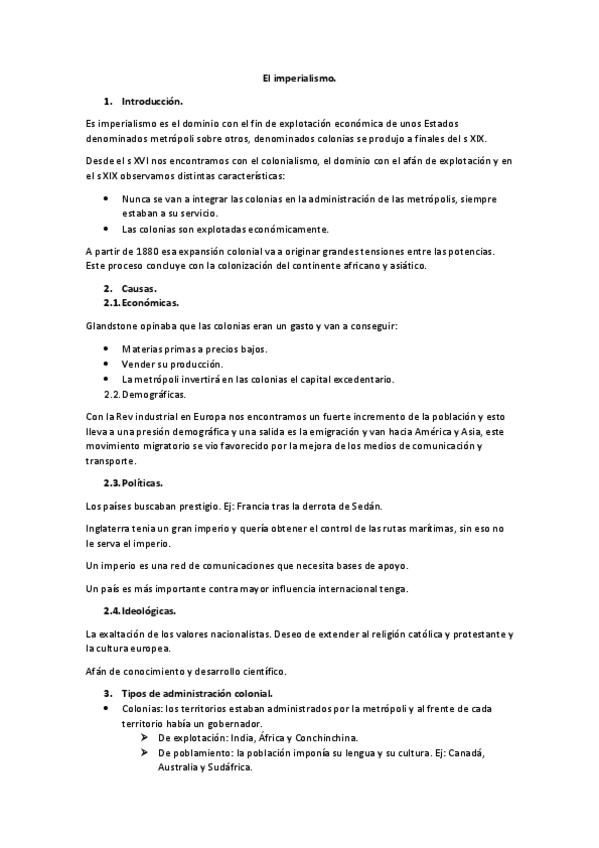 El imperialismo.

1. Introducción.

Es imperialismo es el dominio con el fin de explotación económica de unos Estados denominados metrópoli sobre otros, denominados colonias se produjo a finales del s XIX.

Desde el s XVI nos encontramos con el colonialismo, el dominio con el afán de explotación y en el s XIX observamos distintas características:

• Nunca se van a integrar las colonias en la administración de las metrópolis, siempre estaban a su servicio.
• Las colonias son explotadas económicamente.

A partir de 1880 esa expansión colonial va a originar grandes tensiones entre las potencias. Este proceso concluye con la colonización del continente africano y asiático.

2. Causas.
2.1. Económicas.

Glandstone opinaba que las colonias eran un gasto y van a conseguir:

• Materias primas a precios bajos.
• Vender su producción.
• La metrópoli invertirá en las colonias el capital excedentario.

2.2. Demográficas.

Con la Rev industrial en Europa nos encontramos un fuerte incremento de la población y esto lleva a una presión demográfica y una salida es la emigración y van hacia América y Asia, este movimiento migratorio se vio favorecido por la mejora de los medios de comunicación y transporte.

2.3. Políticas.

Los países buscaban prestigio. Ej: Francia tras la derrota de Sedán.

Inglaterra tenía un gran imperio y quería obtener el control de las rutas marítimas, sin eso no le serva el imperio.

Un imperio es una red de comunicaciones que necesita bases de apoyo.

Un país es más importante contra mayor influencia internacional tenga.

2.4. Ideológicas.

La exaltación de los valores nacionalistas. Deseo de extender al religión católica y protestante y la cultura europea.

Afán de conocimiento y desarrollo científico.

3. Tipos de administración colonial.

• Colonias: los territorios estaban administrados por la metrópoli y al frente de cada territorio había un gobernador.
➢ De explotación: India, África y Conchinchina.
➢ De poblamiento: la población imponía su lengua y su cultura. Ej: Canadá, Australia y Sudáfrica.